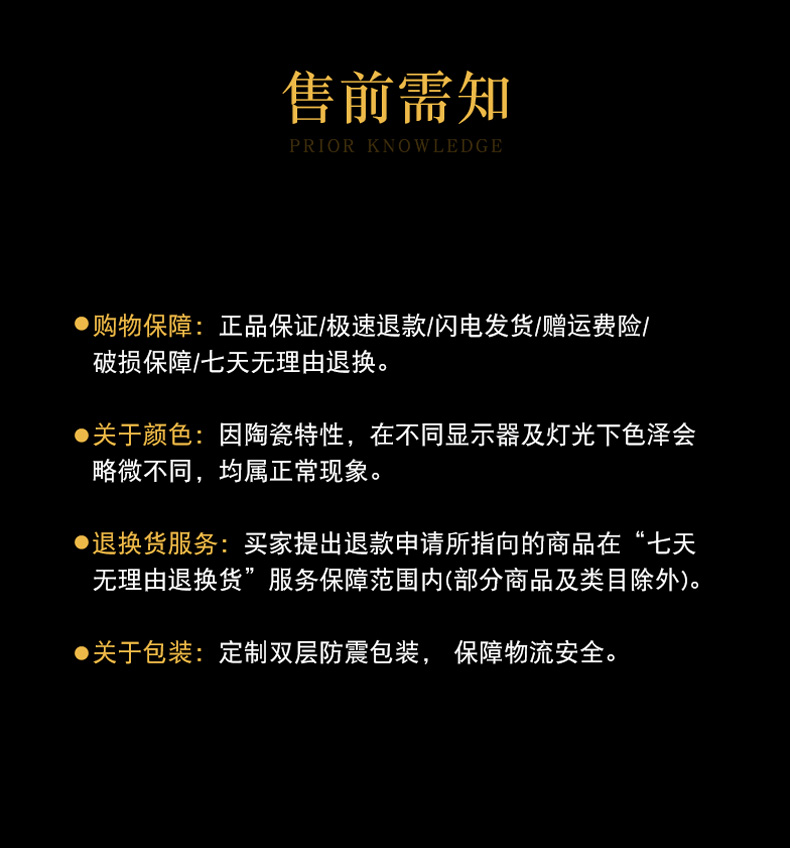 售前需知
PRIOR KNOWLEDGE

• 购物保障：正品保证/极速退款/闪电发货/赠运费险/破损保障/七天无理由退换。

• 关于颜色：因陶瓷特性，在不同显示器及灯光下色泽会略微不同，均属正常现象。

• 退换货服务：买家提出退款申请所指向的商品在“七天无理由退换货”服务保障范围内(部分商品及类目除外)。

• 关于包装：定制双层防震包装， 保障物流安全。